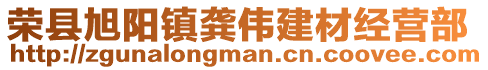 荣县旭阳镇龚伟建材经营部
http://zgunalongman.cn.coovee.com